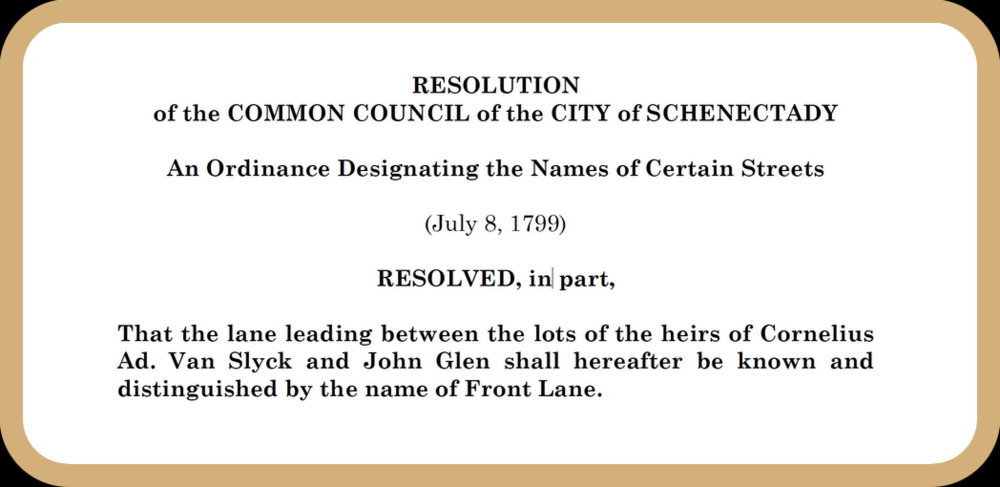 RESOLUTION
of the COMMON COUNCIL of the CITY of SCHENECTADY

An Ordinance Designating the Names of Certain Streets

(July 8, 1799)

RESOLVED, in part,

That the lane leading between the lots of the heirs of Cornelius Ad. Van Slyck and John Glen shall hereafter be known and distinguished by the name of Front Lane.